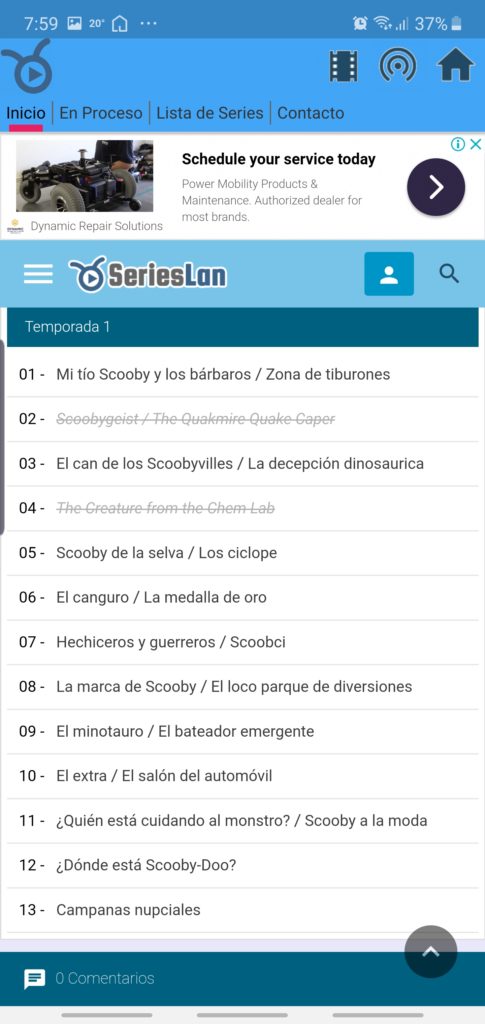 7:59 20° ··· 37%

Inicio | En Proceso | Lista de Series | Contacto

Schedule your service today
Power Mobility Products & Maintenance. Authorized dealer for most brands.
Dynamic Repair Solutions

SeriesLan

Temporada 1

01 - Mi tío Scooby y los bárbaros / Zona de tiburones
02 - Scoobygeist / The Quakmire Quake Caper
03 - El can de los Scoobyvilles / La decepción dinosaurica
04 - The Creature from the Chem Lab
05 - Scooby de la selva / Los ciclope
06 - El canguro / La medalla de oro
07 - Hechiceros y guerreros / Scoobci
08 - La marca de Scooby / El loco parque de diversiones
09 - El minotauro / El bateador emergente
10 - El extra / El salón del automóvil
11 - ¿Quién está cuidando al monstro? / Scooby a la moda
12 - ¿Dónde está Scooby-Doo?
13 - Campanas nupciales

0 Comentarios